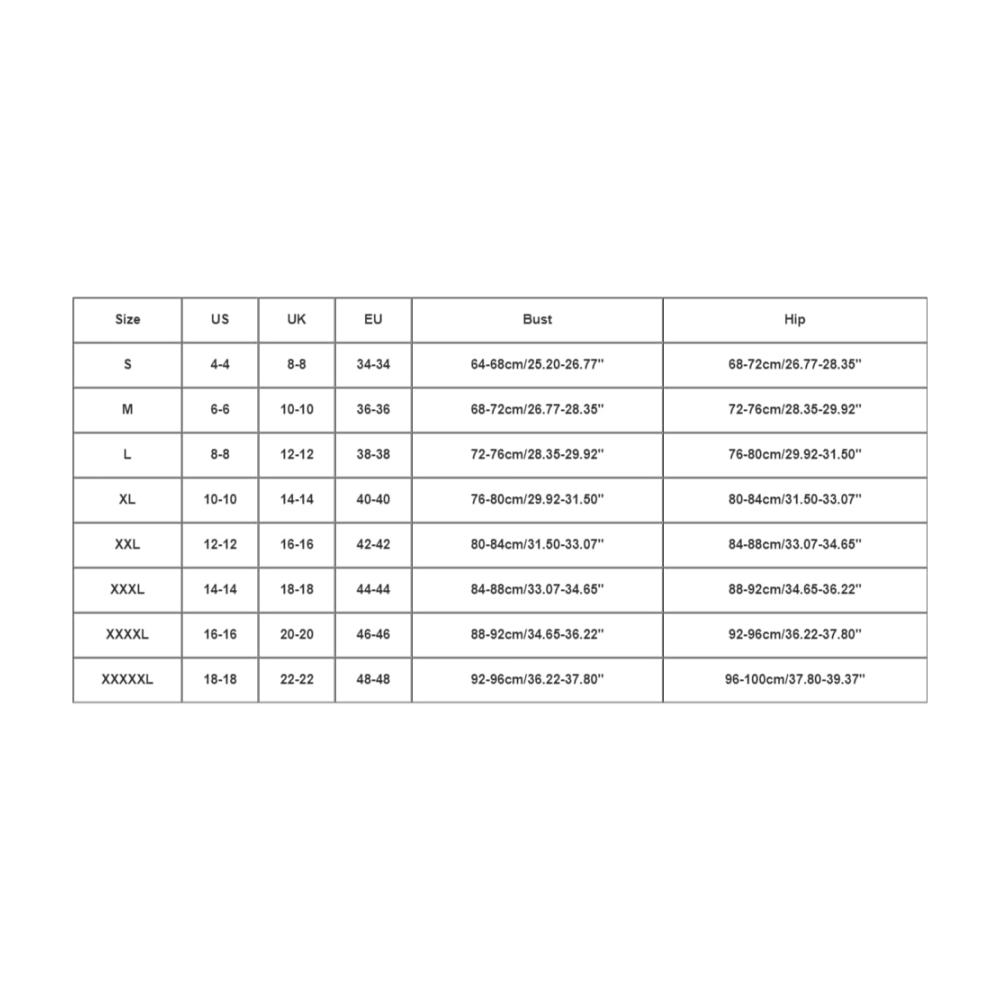 | Size | US | UK | EU | Bust | Hip |
|---|---|---|---|---|---|
| S | 4-4 | 8-8 | 34-34 | 64-68cm/25.20-26.77'' | 68-72cm/26.77-28.35'' |
| M | 6-6 | 10-10 | 36-36 | 68-72cm/26.77-28.35'' | 72-76cm/28.35-29.92'' |
| L | 8-8 | 12-12 | 38-38 | 72-76cm/28.35-29.92'' | 76-80cm/29.92-31.50'' |
| XL | 10-10 | 14-14 | 40-40 | 76-80cm/29.92-31.50'' | 80-84cm/31.50-33.07'' |
| XXL | 12-12 | 16-16 | 42-42 | 80-84cm/31.50-33.07'' | 84-88cm/33.07-34.65'' |
| XXXL | 14-14 | 18-18 | 44-44 | 84-88cm/33.07-34.65'' | 88-92cm/34.65-36.22'' |
| XXXXL | 16-16 | 20-20 | 46-46 | 88-92cm/34.65-36.22'' | 92-96cm/36.22-37.80'' |
| XXXXXL | 18-18 | 22-22 | 48-48 | 92-96cm/36.22-37.80'' | 96-100cm/37.80-39.37'' |